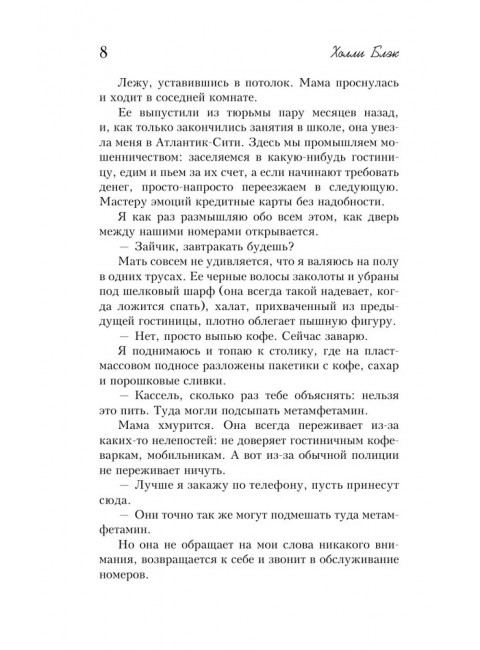 8

Холли Блэк

Лежу, уставившись в потолок. Мама проснулась и ходит в соседней комнате.

Ее выпустили из тюрьмы пару месяцев назад, и, как только закончились занятия в школе, она увезла меня в Атлантик-Сити. Здесь мы промышляем мошенничеством: заселяемся в какую-нибудь гостиницу, едим и пьем за их счет, а если начинают требовать денег, просто-напросто переезжаем в следующую. Мастеру эмоций кредитные карты без надобности.

Я как раз размышляю обо всем этом, как дверь между нашими номерами открывается.

— Зайчик, завтракать будешь?

Мать совсем не удивляется, что я валяюсь на полу в одних трусах. Ее черные волосы заколоты и убраны под шелковый шарф (она всегда такой надевает, когда ложится спать), халат, прихваченный из предыдущей гостиницы, плотно облегает пышную фигуру.

— Нет, просто выпью кофе. Сейчас заварю.

Я поднимаюсь и топаю к столику, где на пластмассовом подносе разложены пакетики с кофе, сахар и порошковые сливки.

— Кассель, сколько раз тебе объяснять: нельзя это пить. Туда могли подсыпать метамфетамин.

Мама хмурится. Она всегда переживает из-за каких-то нелепостей: не доверяет гостиничным кофеваркам, мобильникам. А вот из-за обычной полиции не переживает ничуть.

— Лучше я закажу по телефону, пусть принесут сюда.

— Они точно так же могут подмешать туда метамфетамин.

Но она не обращает на мои слова никакого внимания, возвращается к себе и звонит в обслуживание номеров.